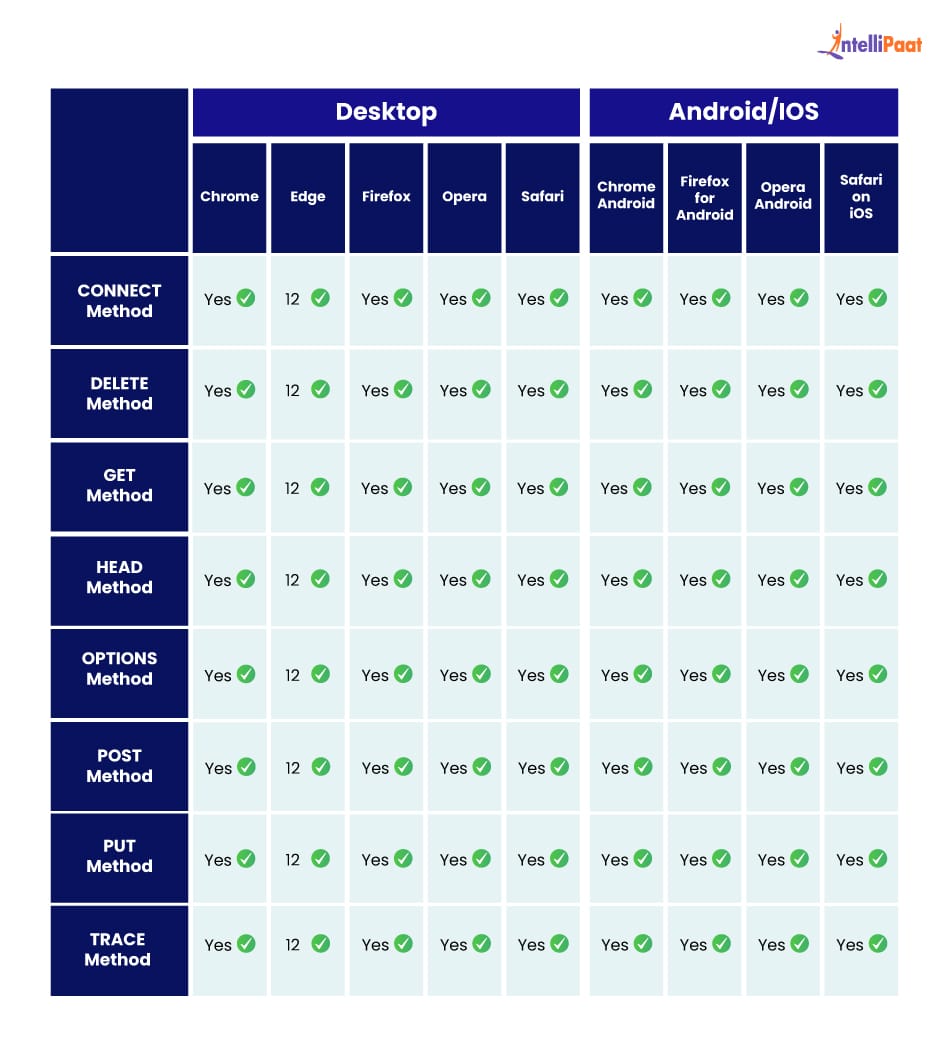 IntelliPaat

| | Desktop | | | | | Android/IOS | | | |
|---|---|---|---|---|---|---|---|---|---|
| | Chrome | Edge | Firefox | Opera | Safari | Chrome Android | Firefox for Android | Opera Android | Safari on iOS |
| CONNECT Method | Yes | 12 | Yes | Yes | Yes | Yes | Yes | Yes | Yes |
| DELETE Method | Yes | 12 | Yes | Yes | Yes | Yes | Yes | Yes | Yes |
| GET Method | Yes | 12 | Yes | Yes | Yes | Yes | Yes | Yes | Yes |
| HEAD Method | Yes | 12 | Yes | Yes | Yes | Yes | Yes | Yes | Yes |
| OPTIONS Method | Yes | 12 | Yes | Yes | Yes | Yes | Yes | Yes | Yes |
| POST Method | Yes | 12 | Yes | Yes | Yes | Yes | Yes | Yes | Yes |
| PUT Method | Yes | 12 | Yes | Yes | Yes | Yes | Yes | Yes | Yes |
| TRACE Method | Yes | 12 | Yes | Yes | Yes | Yes | Yes | Yes | Yes |